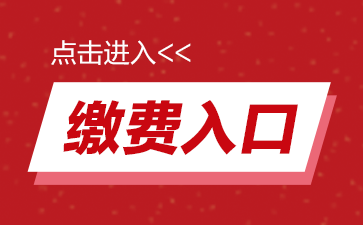 点击进入<<

缴费入口